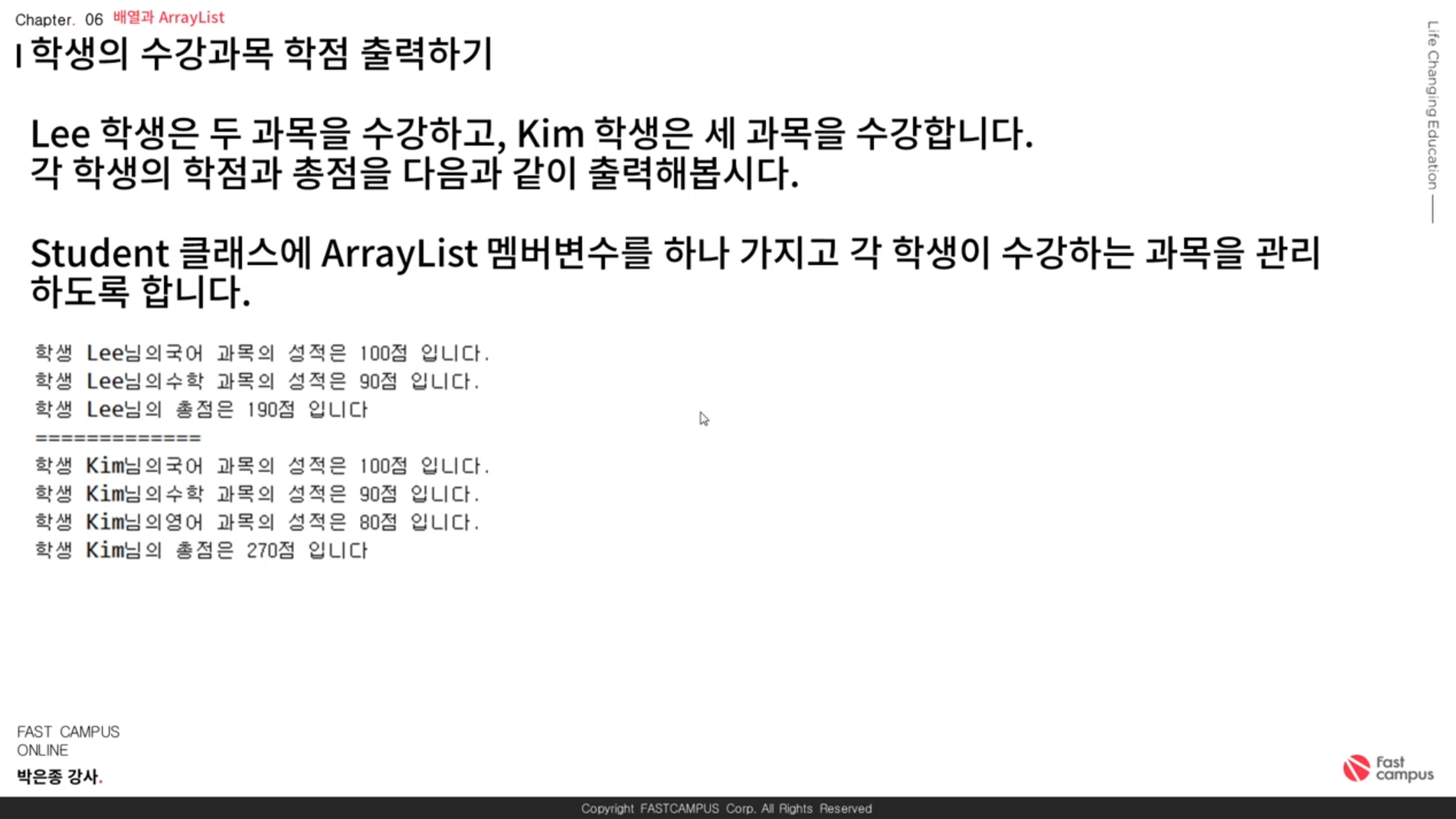 Chapter. 06 배열과 ArrayList

학생의 수강과목 학점 출력하기

Lee 학생은 두 과목을 수강하고, Kim 학생은 세 과목을 수강합니다.
각 학생의 학점과 총점을 다음과 같이 출력해봅시다.

Student 클래스에 ArrayList 멤버변수를 하나 가지고 각 학생이 수강하는 과목을 관리하도록 합니다.

학생 Lee님의국어 과목의 성적은 100점 입니다.
학생 Lee님의수학 과목의 성적은 90점 입니다.
학생 Lee님의 총점은 190점 입니다
=============
학생 Kim님의국어 과목의 성적은 100점 입니다.
학생 Kim님의수학 과목의 성적은 90점 입니다.
학생 Kim님의영어 과목의 성적은 80점 입니다.
학생 Kim님의 총점은 270점 입니다

Life Changing Education

FAST CAMPUS
ONLINE
박은종 강사.

Fast campus

Copyright FASTCAMPUS Corp. All Rights Reserved